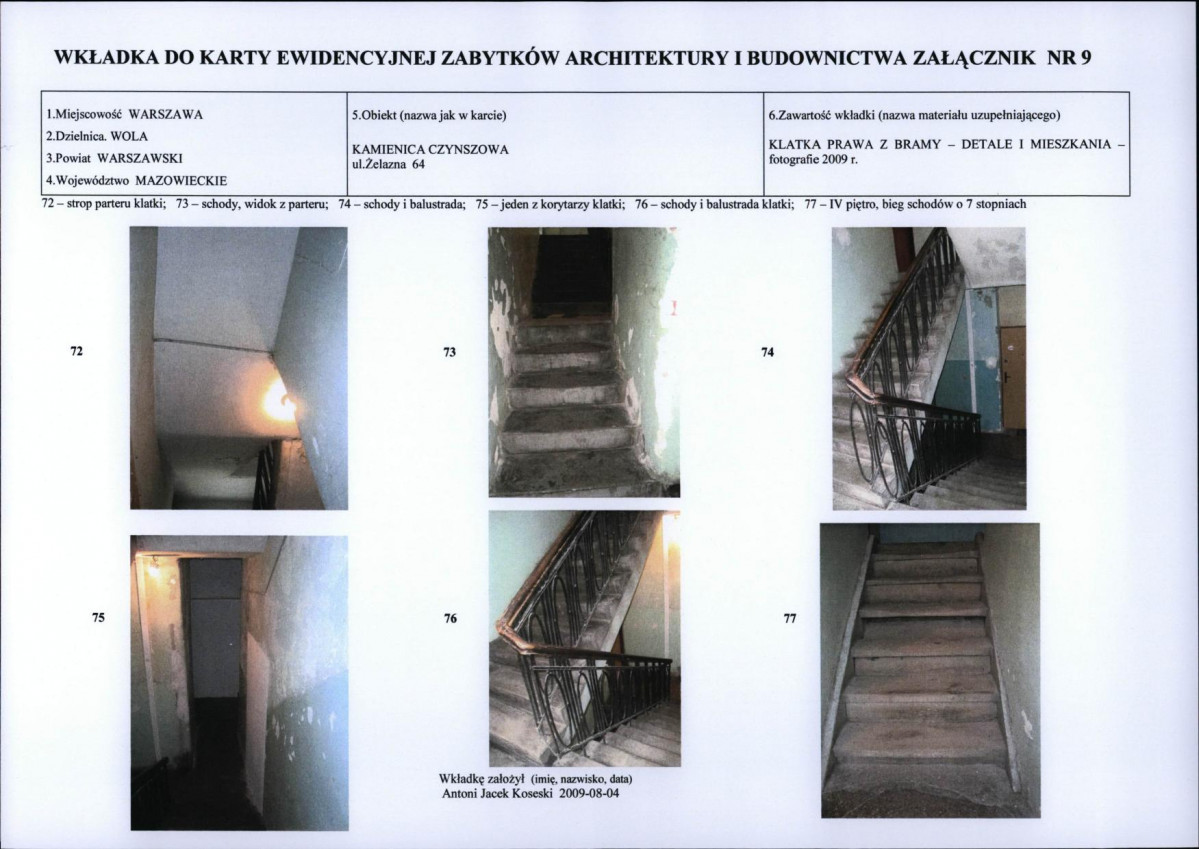 WKŁADKA DO KARTY EWIDENCYJNEJ ZABYTKÓW ARCHITEKTURY I BUDOWNICTWA ZAŁĄCZNIK NR 9

1.Miejscowość WARSZAWA
2.Dzielnica. WOLA
3.Powiat WARSZAWSKI
4.Województwo MAZOWIECKIE

5.Obiekt (nazwa jak w karcie)
KAMIENICA CZYNSZOWA
ul.Żelazna 64

6.Zawartość wkładki (nazwa materiału uzupełniającego)
KLATKA PRAWA Z BRAMY – DETALE I MIESZKANIA – fotografie 2009 r.

72 – strop parteru klatki; 73 – schody, widok z parteru; 74 – schody i balustrada; 75 – jeden z korytarzy klatki; 76 – schody i balustrada klatki; 77 – IV piętro, bieg schodów o 7 stopniach

72

73

74

75

76

77

Wkładkę założył (imię, nazwisko, data)
Antoni Jacek Koseski 2009-08-04